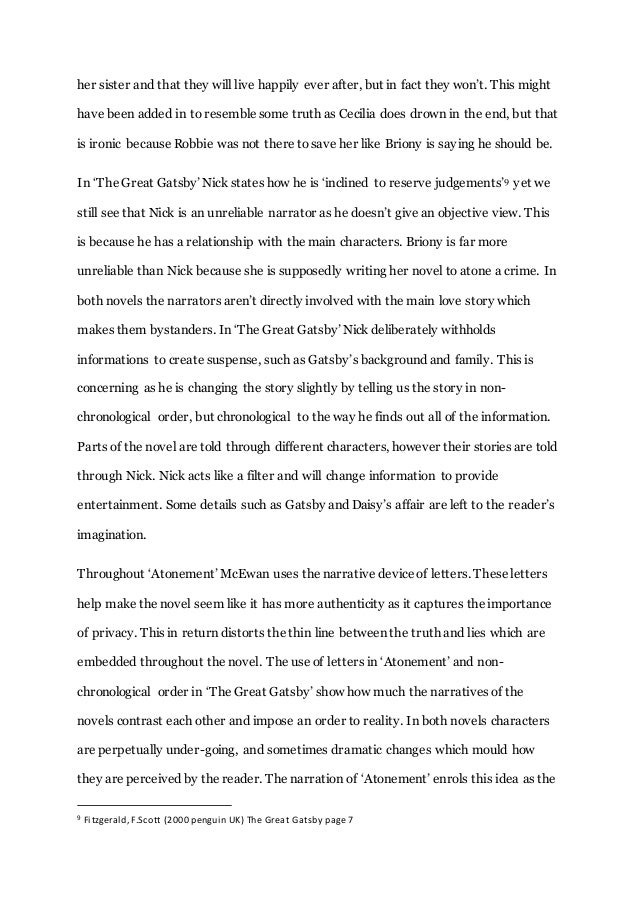 her sister and that they will live happily ever after, but in fact they won't. This might have been added in to resemble some truth as Cecilia does drown in the end, but that is ironic because Robbie was not there to save her like Briony is saying he should be.

In 'The Great Gatsby' Nick states how he is 'inclined to reserve judgements'$^9$ yet we still see that Nick is an unreliable narrator as he doesn't give an objective view. This is because he has a relationship with the main characters. Briony is far more unreliable than Nick because she is supposedly writing her novel to atone a crime. In both novels the narrators aren't directly involved with the main love story which makes them bystanders. In 'The Great Gatsby' Nick deliberately withholds informations to create suspense, such as Gatsby's background and family. This is concerning as he is changing the story slightly by telling us the story in non-chronological order, but chronological to the way he finds out all of the information. Parts of the novel are told through different characters, however their stories are told through Nick. Nick acts like a filter and will change information to provide entertainment. Some details such as Gatsby and Daisy's affair are left to the reader's imagination.

Throughout 'Atonement' McEwan uses the narrative device of letters. These letters help make the novel seem like it has more authenticity as it captures the importance of privacy. This in return distorts the thin line between the truth and lies which are embedded throughout the novel. The use of letters in 'Atonement' and non-chronological order in 'The Great Gatsby' show how much the narratives of the novels contrast each other and impose an order to reality. In both novels characters are perpetually under-going, and sometimes dramatic changes which mould how they are perceived by the reader. The narration of 'Atonement' enrols this idea as the

$^9$ Fitzgerald, F.Scott (2000 penguin UK) The Great Gatsby page 7